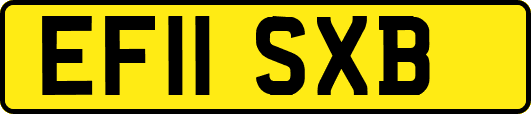 EF11 SXB